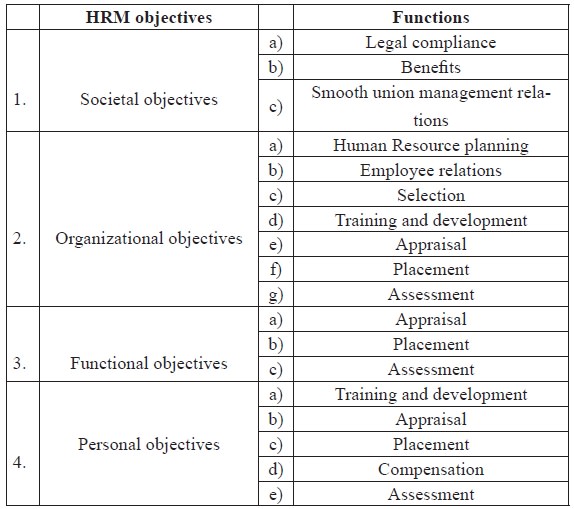 | | HRM objectives | | Functions |
|---|---|---|---|
| 1. | Societal objectives | a) | Legal compliance |
| | | b) | Benefits |
| | | c) | Smooth union management relations |
| 2. | Organizational objectives | a) | Human Resource planning |
| | | b) | Employee relations |
| | | c) | Selection |
| | | d) | Training and development |
| | | e) | Appraisal |
| | | f) | Placement |
| | | g) | Assessment |
| 3. | Functional objectives | a) | Appraisal |
| | | b) | Placement |
| | | c) | Assessment |
| 4. | Personal objectives | a) | Training and development |
| | | b) | Appraisal |
| | | c) | Placement |
| | | d) | Compensation |
| | | e) | Assessment |